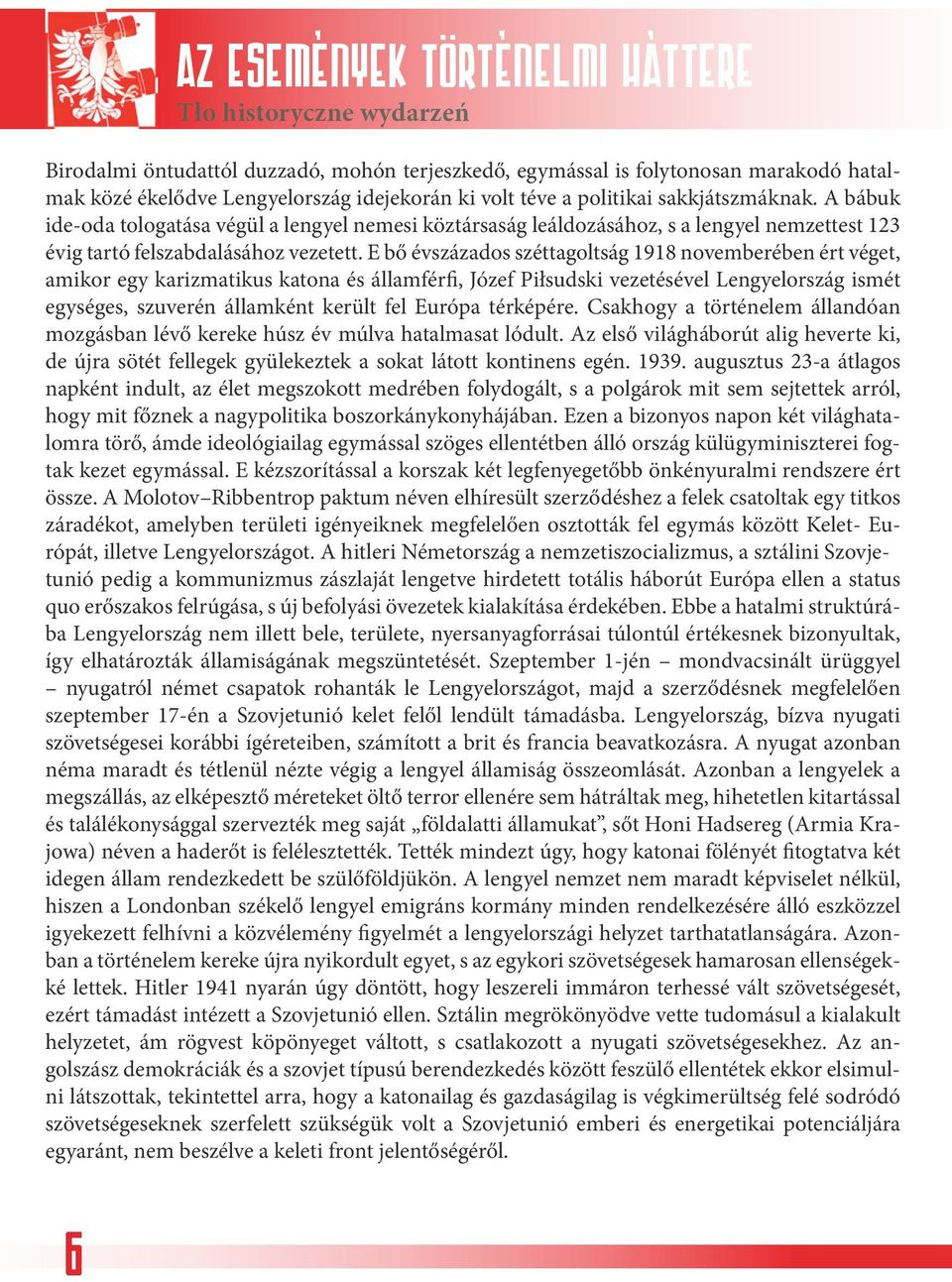 AZ ESEMÉNYEK TÖRTÉNELMI HÁTTERE
Tło historyczne wydarzeń

Birodalmi öntudattól duzzadó, mohón terjeszkedő, egymással is folytonosan marakodó hatalmak közé ékelődve Lengyelország idejekorán ki volt téve a politikai sakkjátszmáknak. A bábuk ide-oda tologatása végül a lengyel nemesi köztársaság leáldozásához, s a lengyel nemzettest 123 évig tartó felszabdalásához vezetett. E bő évszázados széttagoltság 1918 novemberében ért véget, amikor egy karizmatikus katona és államférfi, Józef Piłsudski vezetésével Lengyelország ismét egységes, szuverén államként került fel Európa térképére. Csakhogy a történelem állandóan mozgásban lévő kereke húsz év múlva hatalmasat lódult. Az első világháborút alig heverte ki, de újra sötét fellegek gyülekeztek a sokat látott kontinens egén. 1939. augusztus 23-a átlagos napként indult, az élet megszokott medrében folydogált, s a polgárok mit sem sejtettek arról, hogy mit főznek a nagypolitika boszorkánykonyhájában. Ezen a bizonyos napon két világhatalomra törő, ámde ideológiailag egymással szöges ellentétben álló ország külügyminiszterei fogtak kezet egymással. E kézszorítással a korszak két legfenyegetőbb önkényuralmi rendszere ért össze. A Molotov–Ribbentrop paktum néven elhíresült szerződéshez a felek csatoltak egy titkos záradékot, amelyben területi igényeiknek megfelelően osztották fel egymás között Kelet- Európát, illetve Lengyelországot. A hitleri Németország a nemzetiszocializmus, a sztálini Szovjetunió pedig a kommunizmus zászlaját lengetve hirdetett totális háborút Európa ellen a status quo erőszakos felrúgása, s új befolyási övezetek kialakítása érdekében. Ebbe a hatalmi struktúrába Lengyelország nem illett bele, területe, nyersanyagforrásai túlontúl értékesnek bizonyultak, így elhatározták államiságának megszüntetését. Szeptember 1-jén – mondvacsinált ürüggyel – nyugatról német csapatok rohanták le Lengyelországot, majd a szerződésnek megfelelően szeptember 17-én a Szovjetunió kelet felől lendült támadásba. Lengyelország, bízva nyugati szövetségesei korábbi ígéreteiben, számított a brit és francia beavatkozásra. A nyugat azonban néma maradt és tétlenül nézte végig a lengyel államiság összeomlását. Azonban a lengyelek a megszállás, az elképesztő méreteket öltő terror ellenére sem hátráltak meg, hihetetlen kitartással és találékonysággal szervezték meg saját „földalatti államukat”, sőt Honi Hadsereg (Armia Krajowa) néven a haderőt is felélesztették. Tették mindezt úgy, hogy katonai fölényét fitogtatva két idegen állam rendezkedett be szülőföldjükön. A lengyel nemzet nem maradt képviselet nélkül, hiszen a Londonban székelő lengyel emigráns kormány minden rendelkezésére álló eszközzel igyekezett felhívni a közvélemény figyelmét a lengyelországi helyzet tarthatatlanságára. Azonban a történelem kereke újra nyikordult egyet, s az egykori szövetségesek hamarosan ellenségekké lettek. Hitler 1941 nyarán úgy döntött, hogy leszereli immáron terhessé vált szövetségesét, ezért támadást intézett a Szovjetunió ellen. Sztálin megrökönyödve vette tudomásul a kialakult helyzetet, ám rögvest köpönyeget váltott, s csatlakozott a nyugati szövetségesekhez. Az angolszász demokráciák és a szovjet típusú berendezkedés között feszülő ellentétek ekkor elsimulni látszottak, tekintettel arra, hogy a katonailag és gazdaságilag is végkimerültség felé sodródó szövetségeseknek szerfelett szükségük volt a Szovjetunió emberi és energetikai potenciáljára egyaránt, nem beszélve a keleti front jelentőségéről.

6